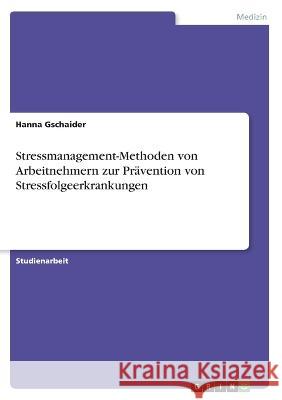 Medizin

Hanna Gschaider

Stressmanagement-Methoden von Arbeitnehmern zur Prävention von Stressfolgeerkrankungen

Studienarbeit

Kraina Książek